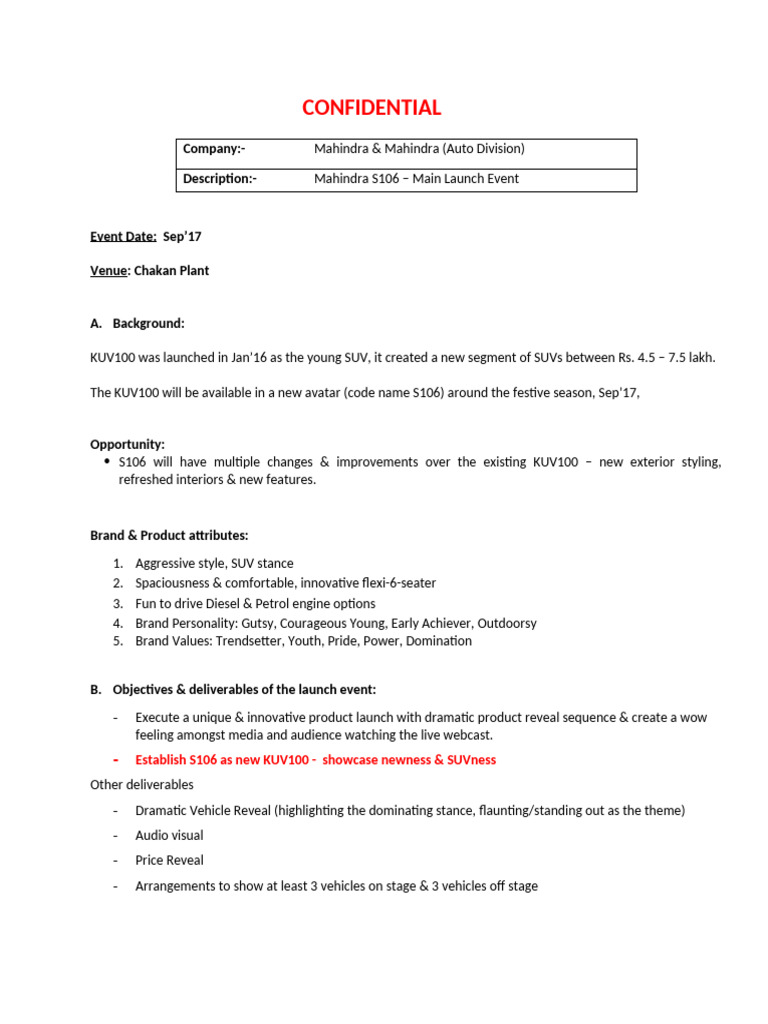 CONFIDENTIAL

| Company:- | Mahindra & Mahindra (Auto Division) |
|---|---|
| Description:- | Mahindra S106 – Main Launch Event |

Event Date: Sep'17

Venue: Chakan Plant

A. Background:

KUV100 was launched in Jan'16 as the young SUV, it created a new segment of SUVs between Rs. 4.5 – 7.5 lakh.

The KUV100 will be available in a new avatar (code name S106) around the festive season, Sep'17,

Opportunity:
• S106 will have multiple changes & improvements over the existing KUV100 – new exterior styling, refreshed interiors & new features.

Brand & Product attributes:

1. Aggressive style, SUV stance
2. Spaciousness & comfortable, innovative flexi-6-seater
3. Fun to drive Diesel & Petrol engine options
4. Brand Personality: Gutsy, Courageous Young, Early Achiever, Outdoorsy
5. Brand Values: Trendsetter, Youth, Pride, Power, Domination

B. Objectives & deliverables of the launch event:

- Execute a unique & innovative product launch with dramatic product reveal sequence & create a wow feeling amongst media and audience watching the live webcast.
- Establish S106 as new KUV100 - showcase newness & SUVness

Other deliverables

- Dramatic Vehicle Reveal (highlighting the dominating stance, flaunting/standing out as the theme)
- Audio visual
- Price Reveal
- Arrangements to show at least 3 vehicles on stage & 3 vehicles off stage